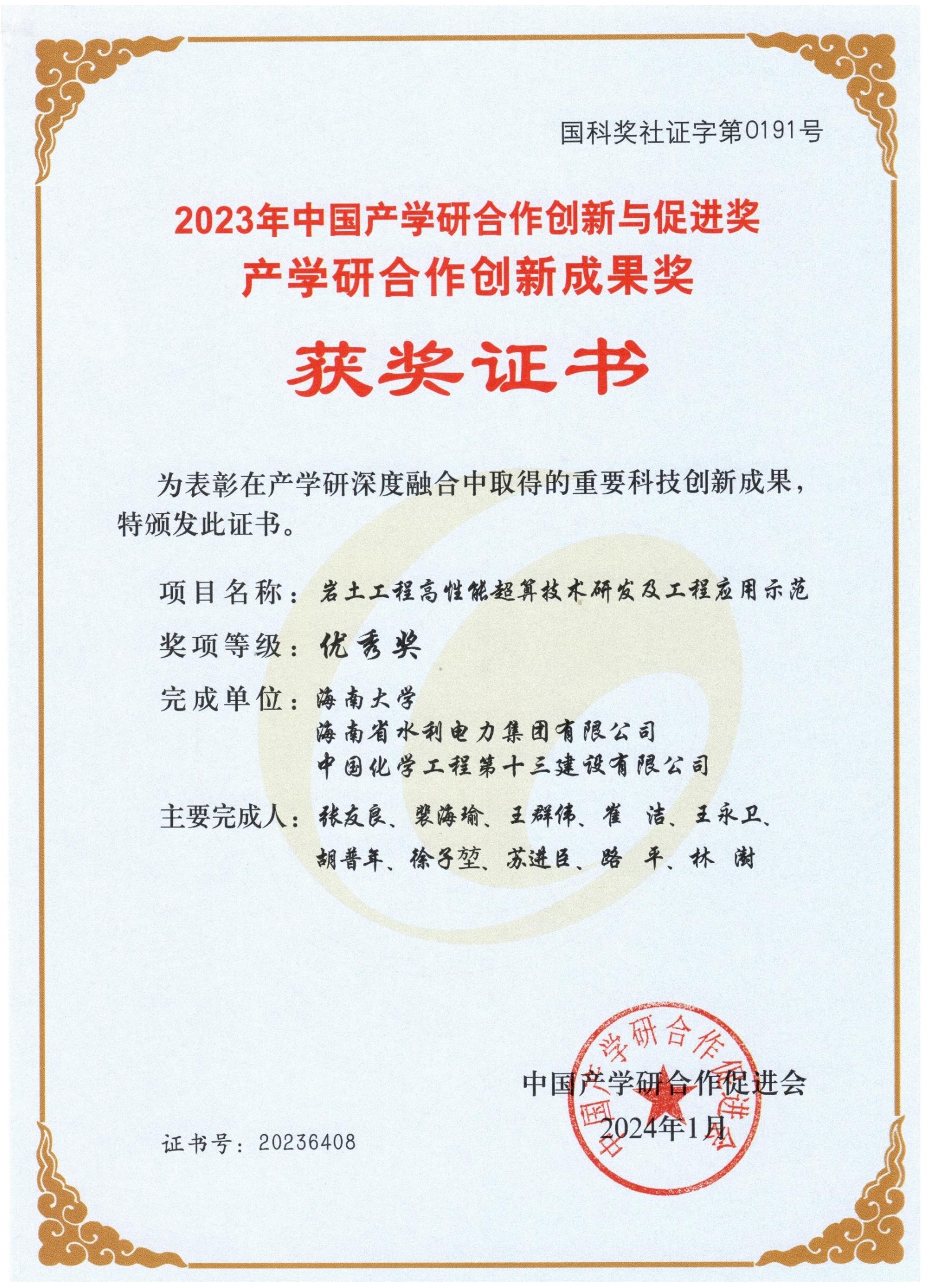 国科奖社证字第0191号

2023年中国产学研合作创新与促进奖
产学研合作创新成果奖

获奖证书

为表彰在产学研深度融合中取得的重要科技创新成果，特颁发此证书。

项目名称：岩土工程高性能超算技术研发及工程应用示范

奖项等级：优秀奖

完成单位：海南大学
海南省水利电力集团有限公司
中国化学工程第十三建设有限公司

主要完成人：张友良、裴海瑜、王群伟、崔 洁、王永卫、胡普年、徐子堃、苏进臣、路 平、林 澍

中国产学研合作促进会
2024年1月

中国产学研合作促进会

证书号：20236408